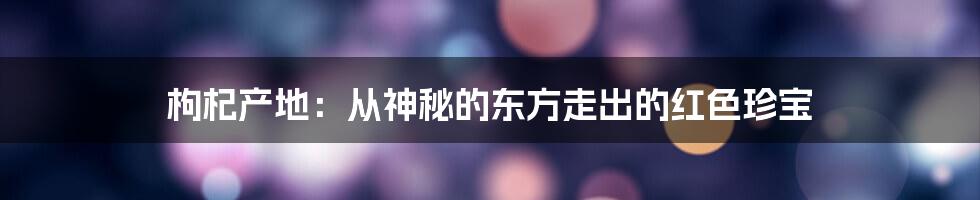 枸杞产地：从神秘的东方走出的红色珍宝